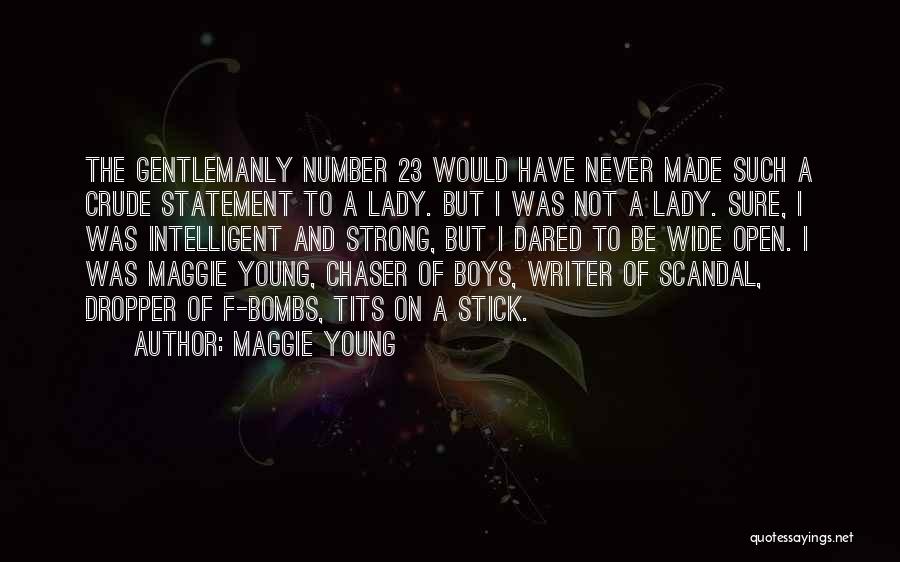 THE GENTLEMANLY NUMBER 23 WOULD HAVE NEVER MADE SUCH A CRUDE STATEMENT TO A LADY. BUT I WAS NOT A LADY. SURE, I WAS INTELLIGENT AND STRONG, BUT I DARED TO BE WIDE OPEN. I WAS MAGGIE YOUNG, CHASER OF BOYS, WRITER OF SCANDAL, DROPPER OF F-BOMBS, TITS ON A STICK.

AUTHOR: MAGGIE YOUNG

quotessayings.net